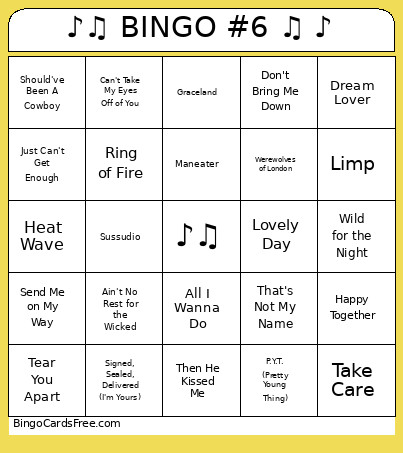 ♪♫ BINGO #6 ♫ ♪

| | | | | |
|---|---|---|---|---|
| Should've Been A Cowboy | Can't Take My Eyes Off of You | Graceland | Don't Bring Me Down | Dream Lover |
| Just Can't Get Enough | Ring of Fire | Maneater | Werewolves of London | Limp |
| Heat Wave | Sussudio | ♪♫ | Lovely Day | Wild for the Night |
| Send Me on My Way | Ain't No Rest for the Wicked | All I Wanna Do | That's Not My Name | Happy Together |
| Tear You Apart | Signed, Sealed, Delivered (I'm Yours) | Then He Kissed Me | P.Y.T. (Pretty Young Thing) | Take Care |

BingoCardsFree.com